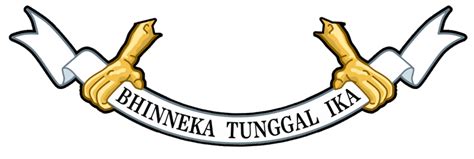 BHINNEKA TUNGGAL IKA